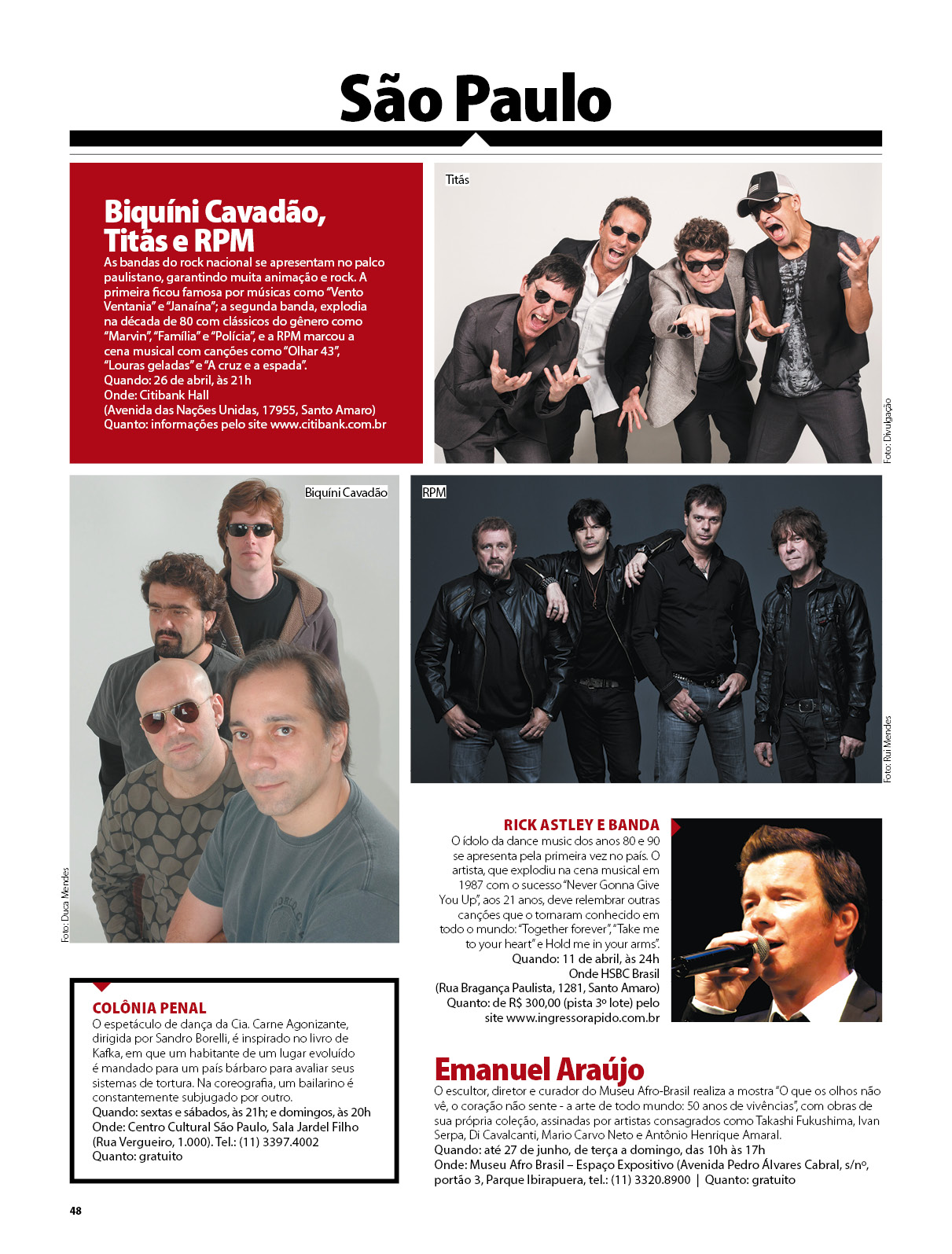 São Paulo

Biquíni Cavadão, Titãs e RPM
As bandas do rock nacional se apresentam no palco paulistano, garantindo muita animação e rock. A primeira ficou famosa por músicas como "Vento Ventania" e "Janaína"; a segunda banda, explodia na década de 80 com clássicos do gênero como "Marvin", "Família" e "Polícia", e a RPM marcou a cena musical com canções como "Olhar 43", "Louras geladas" e "A cruz e a espada".
Quando: 26 de abril, às 21h
Onde: Citibank Hall
(Avenida das Nações Unidas, 17955, Santo Amaro)
Quanto: informações pelo site www.citibank.com.br

Titãs

Foto: Divulgação

Biquíni Cavadão

Foto: Duca Mendes

RPM

Foto: Rui Mendes

RICK ASTLEY E BANDA
O ídolo da dance music dos anos 80 e 90 se apresenta pela primeira vez no país. O artista, que explodiu na cena musical em 1987 com o sucesso "Never Gonna Give You Up", aos 21 anos, deve relembrar outras canções que o tornaram conhecido em todo o mundo: "Together forever", "Take me to your heart" e Hold me in your arms".
Quando: 11 de abril, às 24h
Onde HSBC Brasil
(Rua Bragança Paulista, 1281, Santo Amaro)
Quanto: de R$ 300,00 (pista 3º lote) pelo site www.ingressorapido.com.br

COLÔNIA PENAL
O espetáculo de dança da Cia. Carne Agonizante, dirigida por Sandro Borelli, é inspirado no livro de Kafka, em que um habitante de um lugar evoluído é mandado para um país bárbaro para avaliar seus sistemas de tortura. Na coreografia, um bailarino é constantemente subjugado por outro.
Quando: sextas e sábados, às 21h; e domingos, às 20h
Onde: Centro Cultural São Paulo, Sala Jardel Filho (Rua Vergueiro, 1.000). Tel.: (11) 3397.4002
Quanto: gratuito

Emanuel Araújo
O escultor, diretor e curador do Museu Afro-Brasil realiza a mostra "O que os olhos não vê, o coração não sente - a arte de todo mundo: 50 anos de vivências", com obras de sua própria coleção, assinadas por artistas consagrados como Takashi Fukushima, Ivan Serpa, Di Cavalcanti, Mario Carvo Neto e Antônio Henrique Amaral.
Quando: até 27 de junho, de terça a domingo, das 10h às 17h
Onde: Museu Afro Brasil – Espaço Expositivo (Avenida Pedro Álvares Cabral, s/nº, portão 3, Parque Ibirapuera, tel.: (11) 3320.8900 | Quanto: gratuito

48